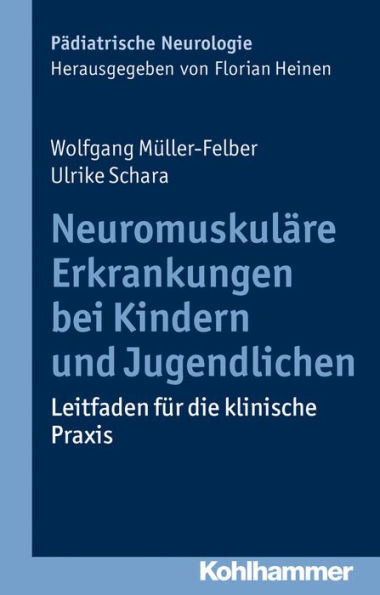 Pädiatrische Neurologie
Herausgegeben von Florian Heinen

Wolfgang Müller-Felber
Ulrike Schara

Neuromuskuläre Erkrankungen bei Kindern und Jugendlichen

Leitfaden für die klinische Praxis

Kohlhammer